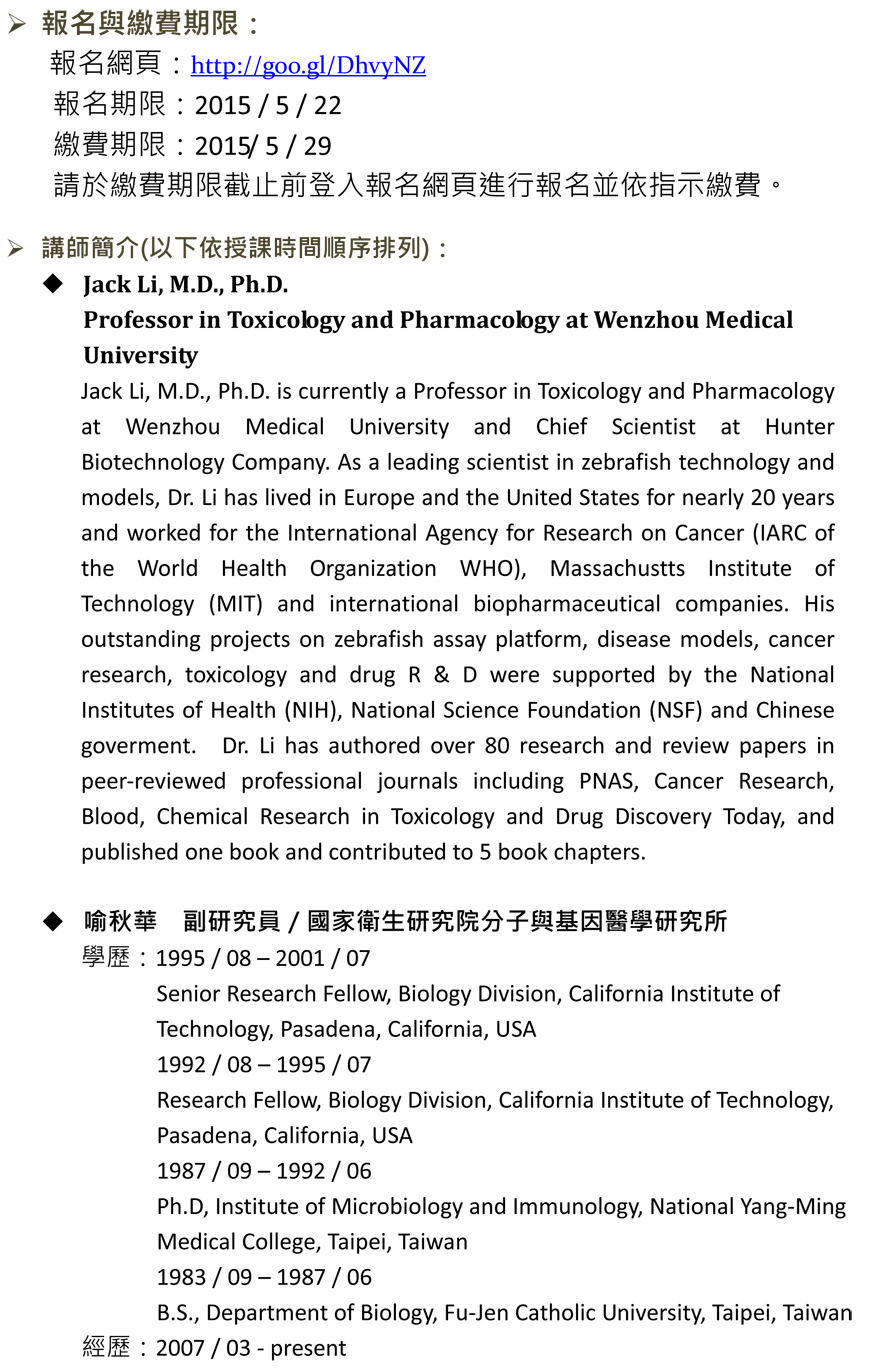 ➢ 報名與繳費期限：
報名網頁：http://goo.gl/DhvyNZ
報名期限：2015 / 5 / 22
繳費期限：2015/ 5 / 29
請於繳費期限截止前登入報名網頁進行報名並依指示繳費。

➢ 講師簡介(以下依授課時間順序排列)：
◆ Jack Li, M.D., Ph.D.
Professor in Toxicology and Pharmacology at Wenzhou Medical University
Jack Li, M.D., Ph.D. is currently a Professor in Toxicology and Pharmacology at Wenzhou Medical University and Chief Scientist at Hunter Biotechnology Company. As a leading scientist in zebrafish technology and models, Dr. Li has lived in Europe and the United States for nearly 20 years and worked for the International Agency for Research on Cancer (IARC of the World Health Organization WHO), Massachustts Institute of Technology (MIT) and international biopharmaceutical companies. His outstanding projects on zebrafish assay platform, disease models, cancer research, toxicology and drug R & D were supported by the National Institutes of Health (NIH), National Science Foundation (NSF) and Chinese goverment. Dr. Li has authored over 80 research and review papers in peer-reviewed professional journals including PNAS, Cancer Research, Blood, Chemical Research in Toxicology and Drug Discovery Today, and published one book and contributed to 5 book chapters.

◆ 喻秋華 副研究員 / 國家衛生研究院分子與基因醫學研究所
學歷：1995 / 08 – 2001 / 07
Senior Research Fellow, Biology Division, California Institute of Technology, Pasadena, California, USA
1992 / 08 – 1995 / 07
Research Fellow, Biology Division, California Institute of Technology, Pasadena, California, USA
1987 / 09 – 1992 / 06
Ph.D, Institute of Microbiology and Immunology, National Yang-Ming Medical College, Taipei, Taiwan
1983 / 09 – 1987 / 06
B.S., Department of Biology, Fu-Jen Catholic University, Taipei, Taiwan
經歷：2007 / 03 - present